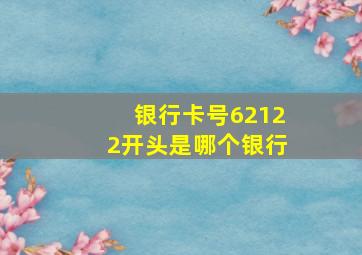 银行卡号62122开头是哪个银行